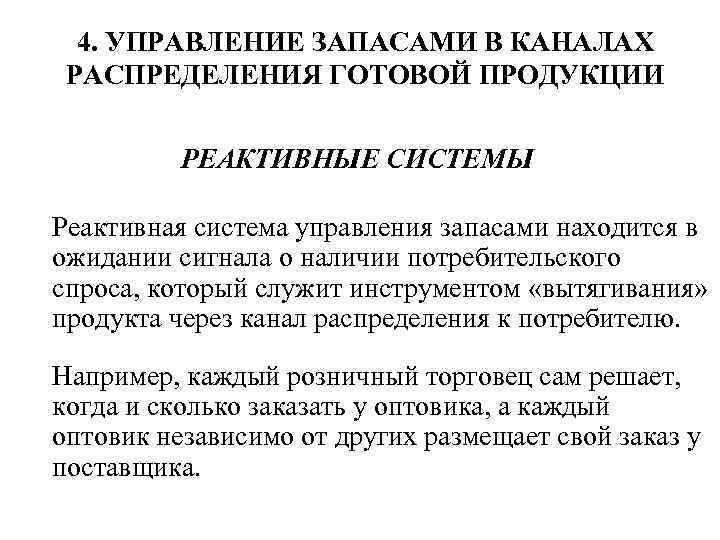 4. УПРАВЛЕНИЕ ЗАПАСАМИ В КАНАЛАХ РАСПРЕДЕЛЕНИЯ ГОТОВОЙ ПРОДУКЦИИ

РЕАКТИВНЫЕ СИСТЕМЫ

Реактивная система управления запасами находится в ожидании сигнала о наличии потребительского спроса, который служит инструментом «вытягивания» продукта через канал распределения к потребителю.

Например, каждый розничный торговец сам решает, когда и сколько заказать у оптовика, а каждый оптовик независимо от других размещает свой заказ у поставщика.